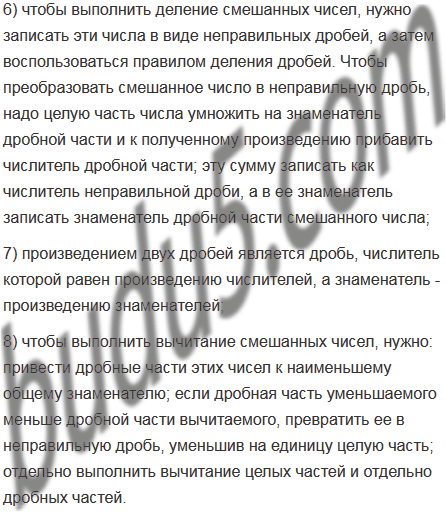 6) чтобы выполнить деление смешанных чисел, нужно записать эти числа в виде неправильных дробей, а затем воспользоваться правилом деления дробей. Чтобы преобразовать смешанное число в неправильную дробь, надо целую часть числа умножить на знаменатель дробной части и к полученному произведению прибавить числитель дробной части; эту сумму записать как числитель неправильной дроби, а в ее знаменатель записать знаменатель дробной части смешанного числа;

7) произведением двух дробей является дробь, числитель которой равен произведению числителей, а знаменатель - произведению знаменателей;

8) чтобы выполнить вычитание смешанных чисел, нужно: привести дробные части этих чисел к наименьшему общему знаменателю; если дробная часть уменьшаемого меньше дробной части вычитаемого, превратить ее в неправильную дробь, уменьшив на единицу целую часть; отдельно выполнить вычитание целых частей и отдельно дробных частей.

budu5.com